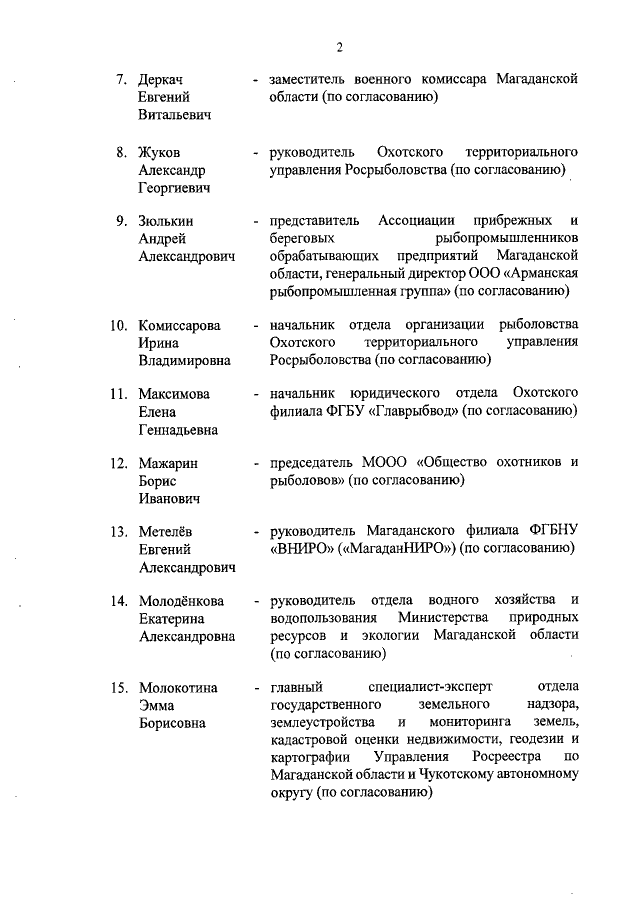 2

7. Деркач Евгений Витальевич - заместитель военного комиссара Магаданской области (по согласованию)

8. Жуков Александр Георгиевич - руководитель Охотского территориального управления Росрыболовства (по согласованию)

9. Зюлькин Андрей Александрович - представитель Ассоциации прибрежных и береговых рыбопромышленников обрабатывающих предприятий Магаданской области, генеральный директор ООО «Арманская рыбопромышленная группа» (по согласованию)

10. Комиссарова Ирина Владимировна - начальник отдела организации рыболовства Охотского территориального управления Росрыболовства (по согласованию)

11. Максимова Елена Геннадьевна - начальник юридического отдела Охотского филиала ФГБУ «Главрыбвод» (по согласованию)

12. Мажарин Борис Иванович - председатель МООО «Общество охотников и рыболовов» (по согласованию)

13. Метелёв Евгений Александрович - руководитель Магаданского филиала ФГБНУ «ВНИРО» («МагаданНИРО») (по согласованию)

14. Молодёнкова Екатерина Александровна - руководитель отдела водного хозяйства и водопользования Министерства природных ресурсов и экологии Магаданской области (по согласованию)

15. Молокотина Эмма Борисовна - главный специалист-эксперт отдела государственного земельного надзора, землеустройства и мониторинга земель, кадастровой оценки недвижимости, геодезии и картографии Управления Росреестра по Магаданской области и Чукотскому автономному округу (по согласованию)